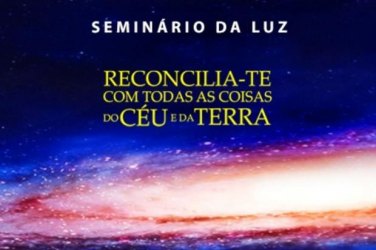 SEMINÁRIO DA LUZ

RECONCILIA-TE
COM TODAS AS COISAS
DO CÉU E DA TERRA